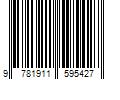 9 781911 595427